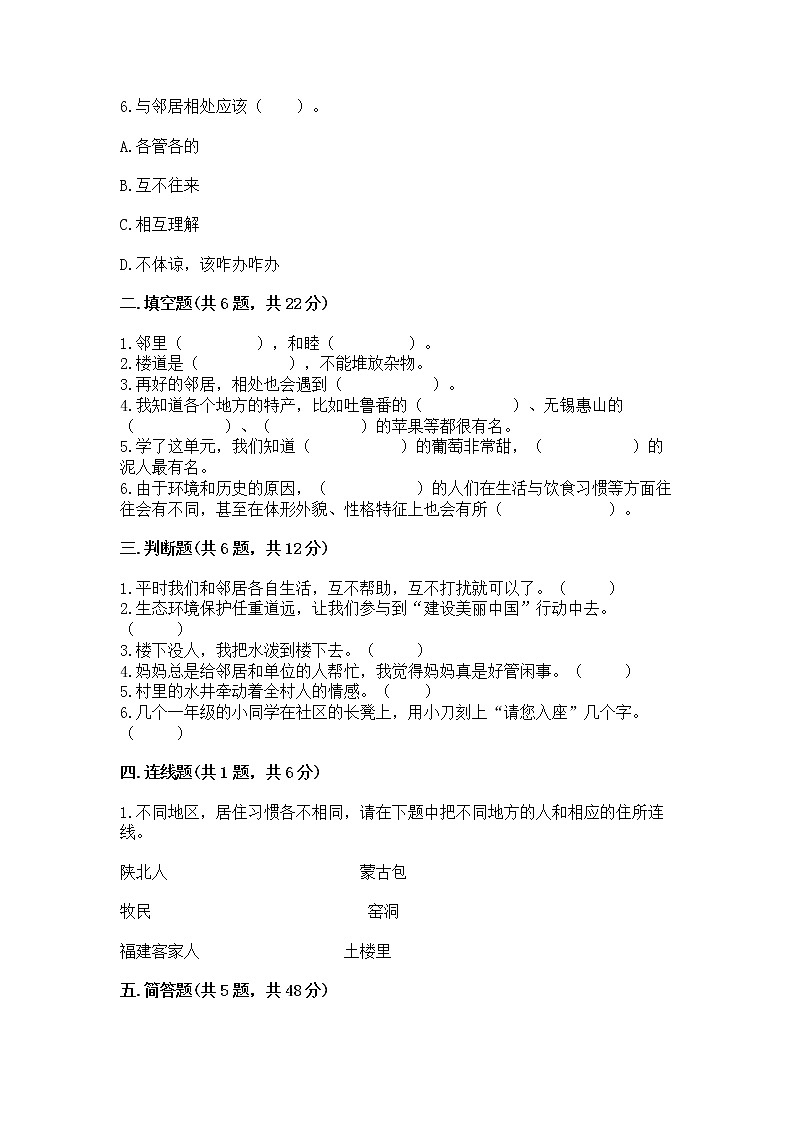 6.与邻居相处应该（　　）。

A.各管各的

B.互不往来

C.相互理解

D.不体谅，该咋办咋办

二.填空题(共6题，共22分)

1.邻里（　　　　），和睦（　　　　）。
2.楼道是（　　　　　），不能堆放杂物。
3.再好的邻居，相处也会遇到（　　　　　）。
4.我知道各个地方的特产，比如吐鲁番的（　　　　　）、无锡惠山的（　　　　　）、（　　　　　）的苹果等都很有名。
5.学了这单元，我们知道（　　　　　）的葡萄非常甜，（　　　　　）的泥人最有名。
6.由于环境和历史的原因，（　　　　　）的人们在生活与饮食习惯等方面往往会有不同，甚至在体形外貌、性格特征上也会有所（　　　　　）。

三.判断题(共6题，共12分)

1.平时我们和邻居各自生活，互不帮助，互不打扰就可以了。（　　）
2.生态环境保护任重道远，让我们参与到“建设美丽中国”行动中去。（　　）
3.楼下没人，我把水泼到楼下去。（　　）
4.妈妈总是给邻居和单位的人帮忙，我觉得妈妈真是好管闲事。（　　）
5.村里的水井牵动着全村人的情感。（　　）
6.几个一年级的小同学在社区的长凳上，用小刀刻上“请您入座”几个字。（　　）

四.连线题(共1题，共6分)

1.不同地区，居住习惯各不相同，请在下题中把不同地方的人和相应的住所连线。

陕北人　　　　蒙古包

牧民　　　　窑洞

福建客家人　　　　土楼里

五.简答题(共5题，共48分)